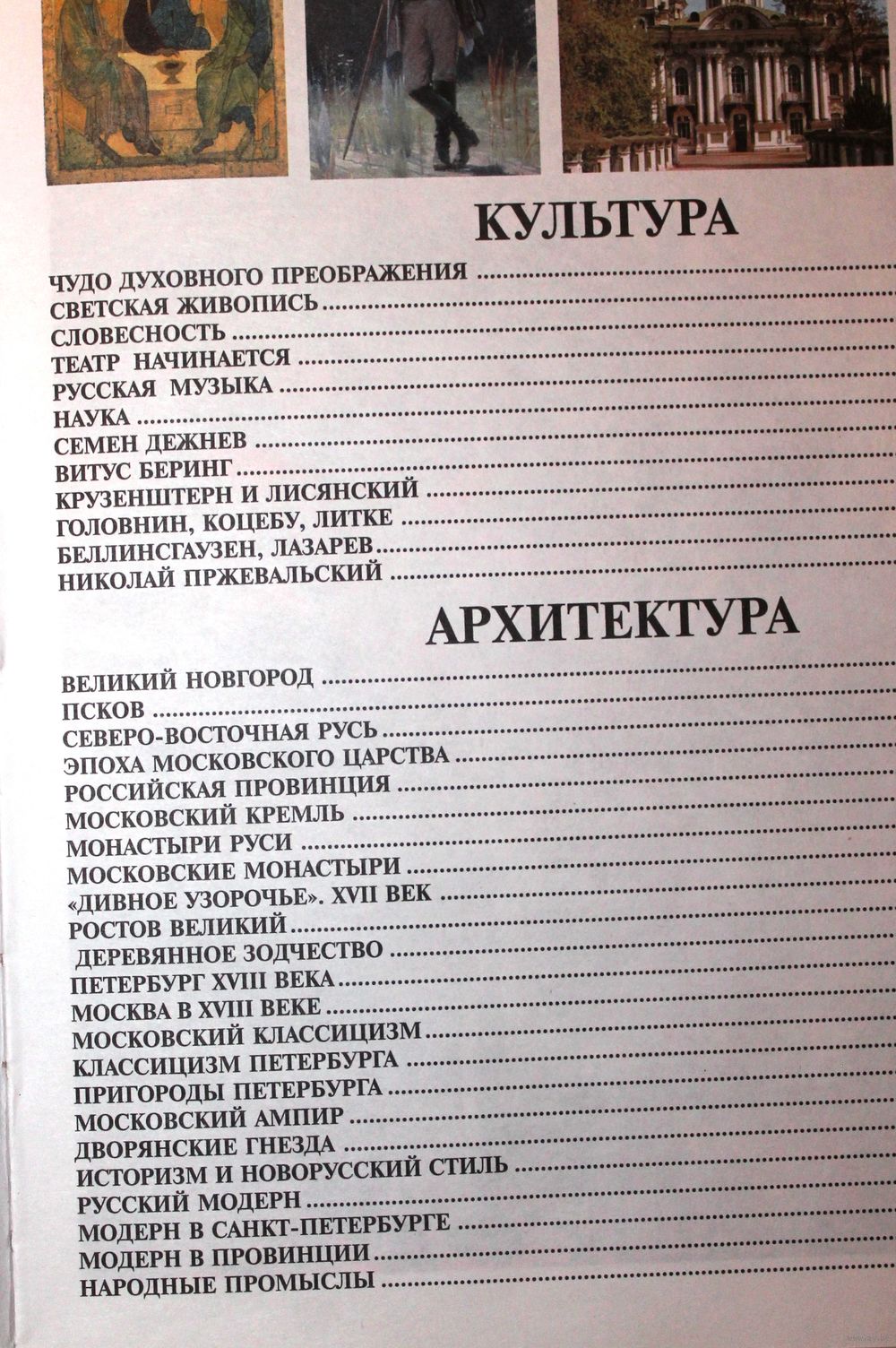 КУЛЬТУРА

ЧУДО ДУХОВНОГО ПРЕОБРАЖЕНИЯ
СВЕТСКАЯ ЖИВОПИСЬ
СЛОВЕСНОСТЬ
ТЕАТР НАЧИНАЕТСЯ
РУССКАЯ МУЗЫКА
НАУКА
СЕМЕН ДЕЖНЕВ
ВИТУС БЕРИНГ
КРУЗЕНШТЕРН И ЛИСЯНСКИЙ
ГОЛОВНИН, КОЦЕБУ, ЛИТКЕ
БЕЛЛИНСГАУЗЕН, ЛАЗАРЕВ
НИКОЛАЙ ПРЖЕВАЛЬСКИЙ

АРХИТЕКТУРА

ВЕЛИКИЙ НОВГОРОД
ПСКОВ
СЕВЕРО-ВОСТОЧНАЯ РУСЬ
ЭПОХА МОСКОВСКОГО ЦАРСТВА
РОССИЙСКАЯ ПРОВИНЦИЯ
МОСКОВСКИЙ КРЕМЛЬ
МОНАСТЫРИ РУСИ
МОСКОВСКИЕ МОНАСТЫРИ
«ДИВНОЕ УЗОРОЧЬЕ». XVII ВЕК
РОСТОВ ВЕЛИКИЙ
ДЕРЕВЯННОЕ ЗОДЧЕСТВО
ПЕТЕРБУРГ XVIII ВЕКА
МОСКВА В XVIII ВЕКЕ
МОСКОВСКИЙ КЛАССИЦИЗМ
КЛАССИЦИЗМ ПЕТЕРБУРГА
ПРИГОРОДЫ ПЕТЕРБУРГА
МОСКОВСКИЙ АМПИР
ДВОРЯНСКИЕ ГНЕЗДА
ИСТОРИЗМ И НОВОРУССКИЙ СТИЛЬ
РУССКИЙ МОДЕРН
МОДЕРН В САНКТ-ПЕТЕРБУРГЕ
МОДЕРН В ПРОВИНЦИИ
НАРОДНЫЕ ПРОМЫСЛЫ